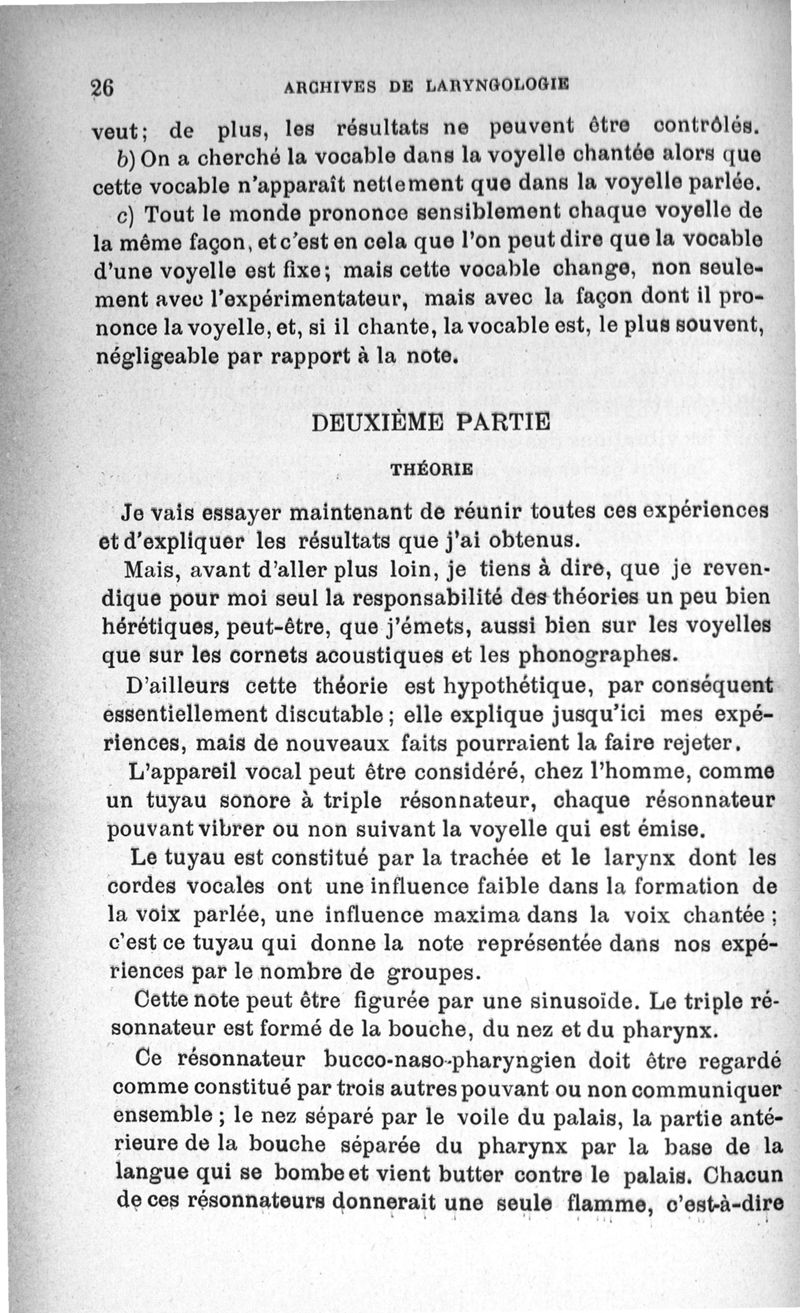 26 ARCHIVES DE LARYNGOLOGIE

veut; de plus, les résultats ne peuvent être contrôlés.

b) On a cherché la vocable dans la voyelle chantée alors que cette vocable n'apparaît nettement que dans la voyelle parlée.

c) Tout le monde prononce sensiblement chaque voyelle de la même façon, et c'est en cela que l'on peut dire que la vocable d'une voyelle est fixe; mais cette vocable change, non seulement avec l'expérimentateur, mais avec la façon dont il prononce la voyelle, et, si il chante, la vocable est, le plus souvent, négligeable par rapport à la note.

DEUXIÈME PARTIE

THÉORIE

Je vais essayer maintenant de réunir toutes ces expériences et d'expliquer les résultats que j'ai obtenus.

Mais, avant d'aller plus loin, je tiens à dire, que je revendique pour moi seul la responsabilité des théories un peu bien hérétiques, peut-être, que j'émets, aussi bien sur les voyelles que sur les cornets acoustiques et les phonographes.

D'ailleurs cette théorie est hypothétique, par conséquent essentiellement discutable; elle explique jusqu'ici mes expériences, mais de nouveaux faits pourraient la faire rejeter.

L'appareil vocal peut être considéré, chez l'homme, comme un tuyau sonore à triple résonnateur, chaque résonnateur pouvant vibrer ou non suivant la voyelle qui est émise.

Le tuyau est constitué par la trachée et le larynx dont les cordes vocales ont une influence faible dans la formation de la voix parlée, une influence maxima dans la voix chantée; c'est ce tuyau qui donne la note représentée dans nos expériences par le nombre de groupes.

Cette note peut être figurée par une sinusoïde. Le triple résonnateur est formé de la bouche, du nez et du pharynx.

Ce résonnateur bucco-naso-pharyngien doit être regardé comme constitué par trois autres pouvant ou non communiquer ensemble; le nez séparé par le voile du palais, la partie antérieure de la bouche séparée du pharynx par la base de la langue qui se bombe et vient butter contre le palais. Chacun de ces résonnateurs donnerait une seule flamme, c'est-à-dire